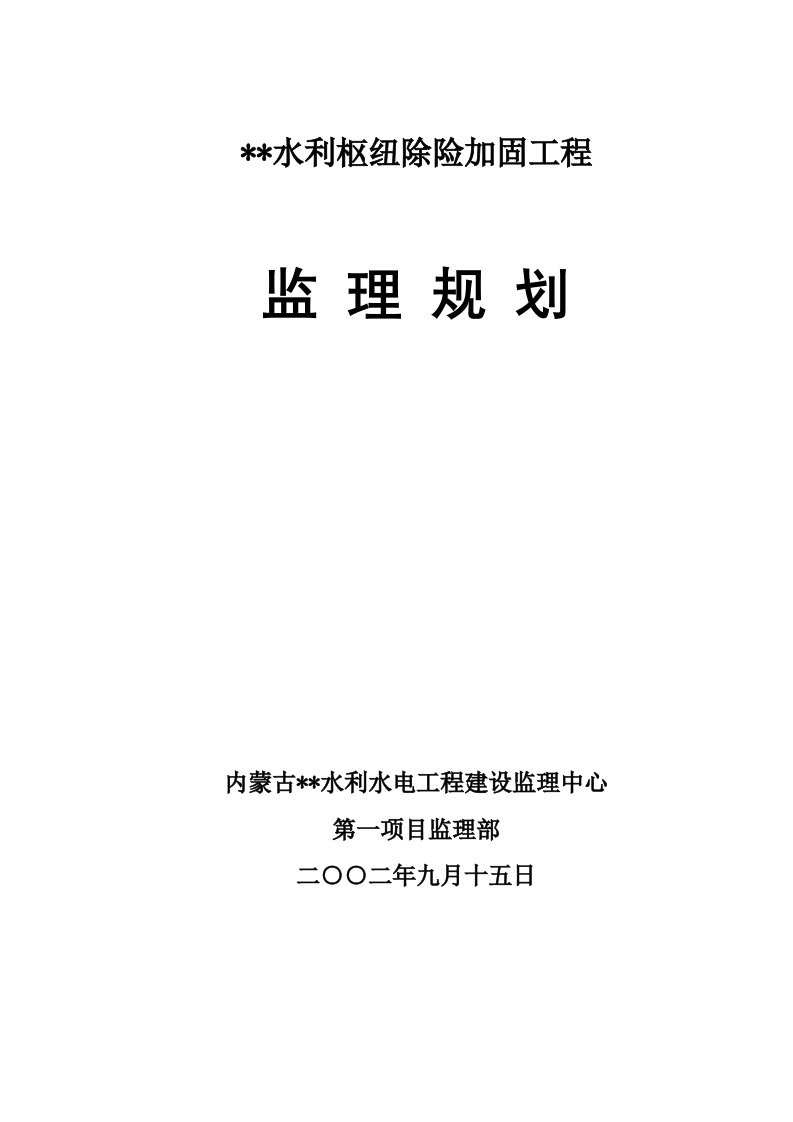 **水利枢纽除险加固工程

监 理 规 划

内蒙古**水利水电工程建设监理中心

第一项目监理部

二〇〇二年九月十五日